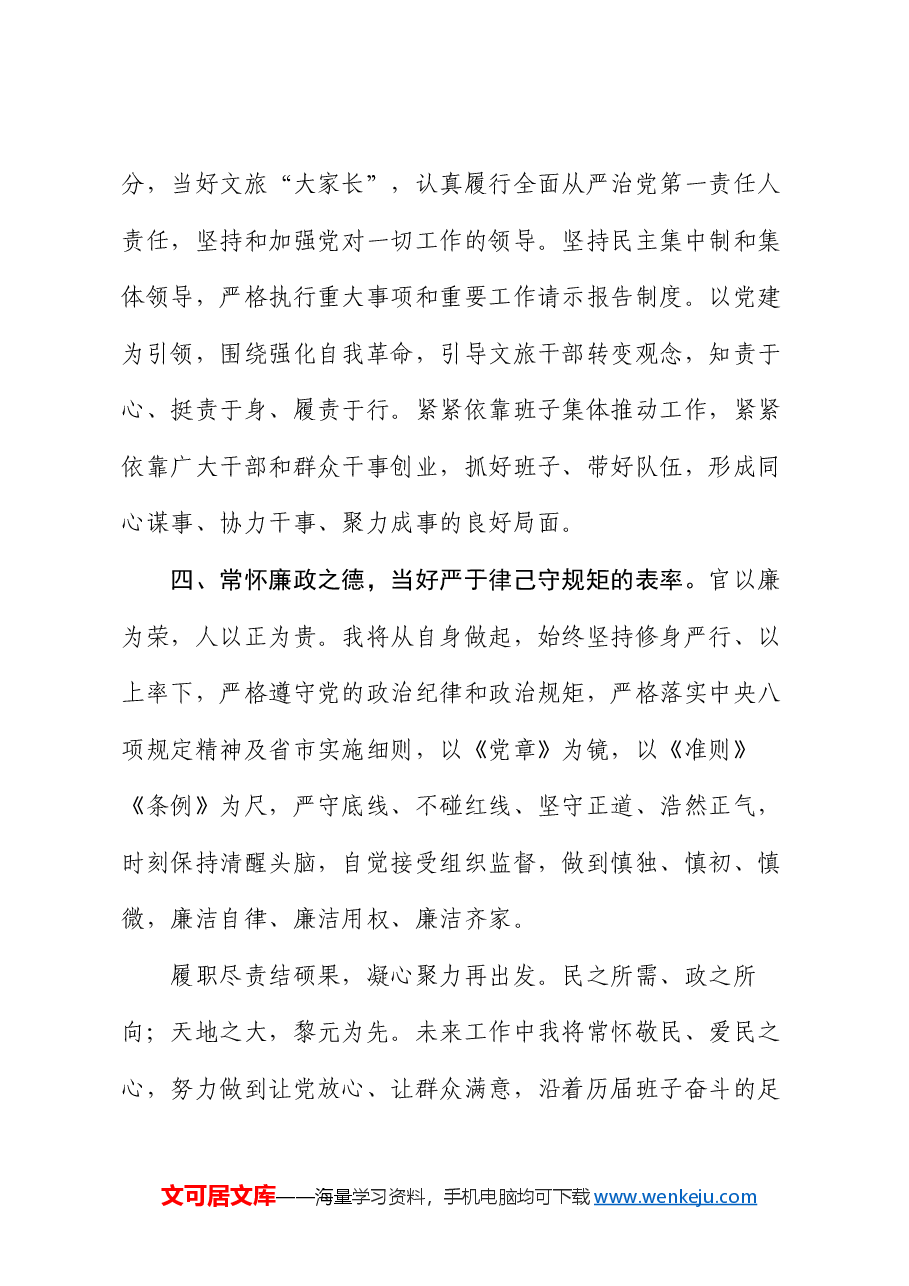 分，当好文旅“大家长”，认真履行全面从严治党第一责任人责任，坚持和加强党对一切工作的领导。坚持民主集中制和集体领导，严格执行重大事项和重要工作请示报告制度。以党建为引领，围绕强化自我革命，引导文旅干部转变观念，知责于心、挺责于身、履责于行。紧紧依靠班子集体推动工作，紧紧依靠广大干部和群众干事创业，抓好班子、带好队伍，形成同心谋事、协力干事、聚力成事的良好局面。

四、常怀廉政之德，当好严于律己守规矩的表率。官以廉为荣，人以正为贵。我将从自身做起，始终坚持修身严行、以上率下，严格遵守党的政治纪律和政治规矩，严格落实中央八项规定精神及省市实施细则，以《党章》为镜，以《准则》《条例》为尺，严守底线、不碰红线、坚守正道、浩然正气，时刻保持清醒头脑，自觉接受组织监督，做到慎独、慎初、慎微，廉洁自律、廉洁用权、廉洁齐家。

履职尽责结硕果，凝心聚力再出发。民之所需、政之所向；天地之大，黎元为先。未来工作中我将常怀敬民、爱民之心，努力做到让党放心、让群众满意，沿着历届班子奋斗的足

文可居文库——海量学习资料，手机电脑均可下载www.wenkeju.com